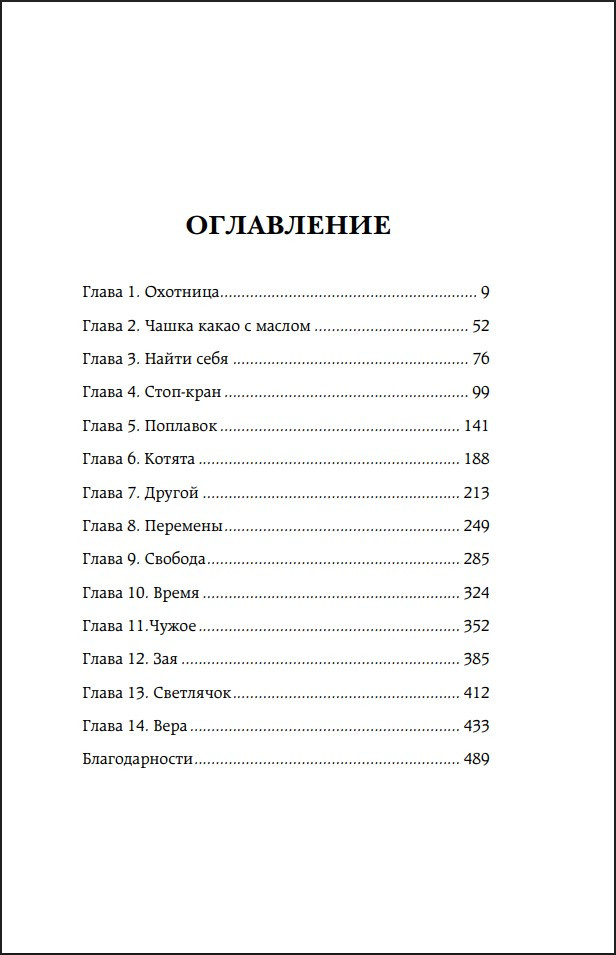 ОГЛАВЛЕНИЕ

Глава 1. Охотница 9

Глава 2. Чашка какао с маслом 52

Глава 3. Найти себя 76

Глава 4. Стоп-кран 99

Глава 5. Поплавок 141

Глава 6. Котята 188

Глава 7. Другой 213

Глава 8. Перемены 249

Глава 9. Свобода 285

Глава 10. Время 324

Глава 11.Чужое 352

Глава 12. Зая 385

Глава 13. Светлячок 412

Глава 14. Вера 433

Благодарности 489